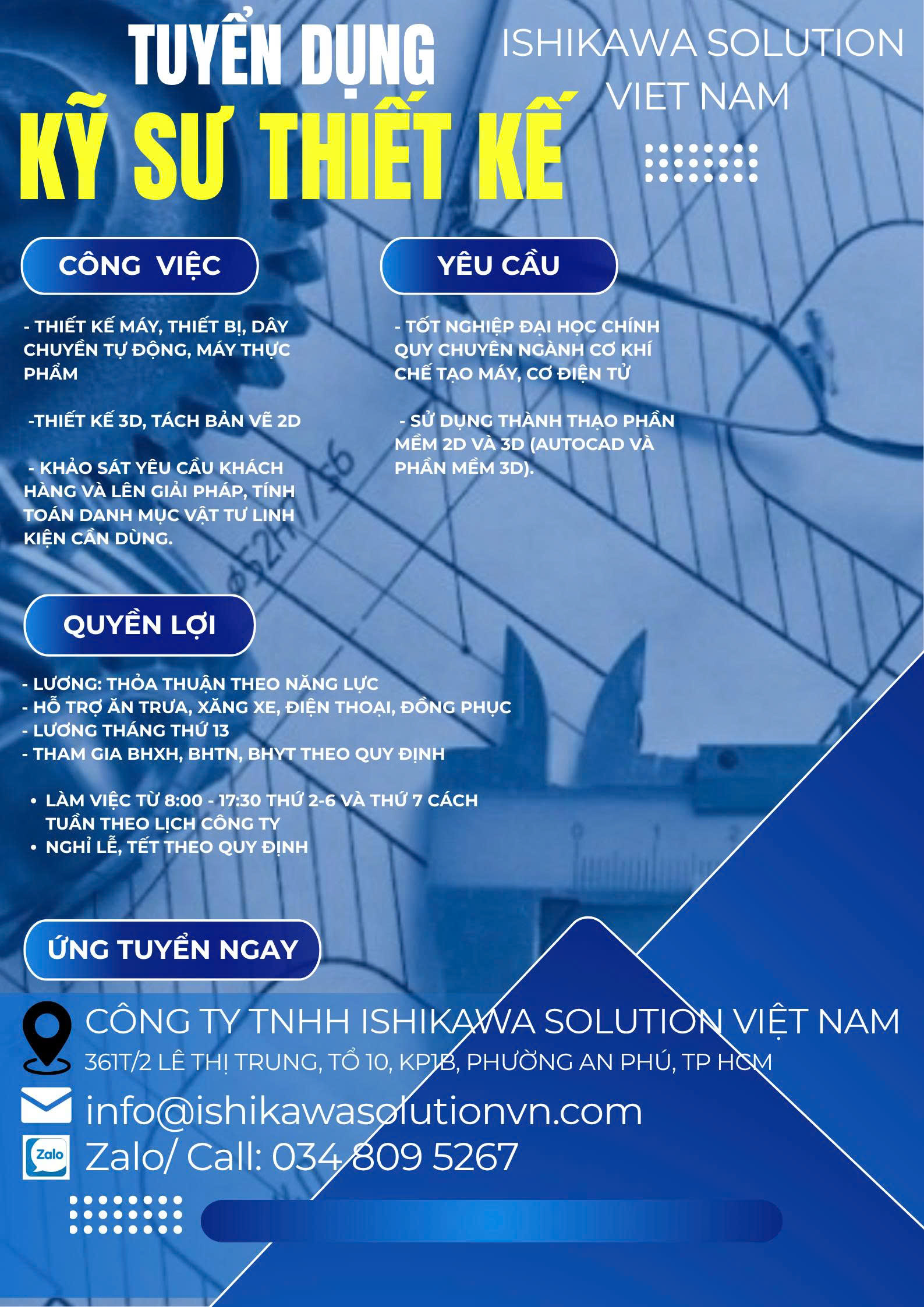 TUYỂN DỤNG
KỸ SƯ THIẾT KẾ

ISHIKAWA SOLUTION VIET NAM

CÔNG VIỆC

- THIẾT KẾ MÁY, THIẾT BỊ, DÂY CHUYỀN TỰ ĐỘNG, MÁY THỰC PHẨM

-THIẾT KẾ 3D, TÁCH BẢN VẼ 2D

- KHẢO SÁT YÊU CẦU KHÁCH HÀNG VÀ LÊN GIẢI PHÁP, TÍNH TOÁN DANH MỤC VẬT TƯ LINH KIỆN CẦN DÙNG.

YÊU CẦU

- TỐT NGHIỆP ĐẠI HỌC CHÍNH QUY CHUYÊN NGÀNH CƠ KHÍ CHẾ TẠO MÁY, CƠ ĐIỆN TỬ

- SỬ DỤNG THÀNH THẠO PHẦN MỀM 2D VÀ 3D (AUTOCAD VÀ PHẦN MỀM 3D).

QUYỀN LỢI

- LƯƠNG: THỎA THUẬN THEO NĂNG LỰC
- HỖ TRỢ ĂN TRƯA, XĂNG XE, ĐIỆN THOẠI, ĐỒNG PHỤC
- LƯƠNG THÁNG THỨ 13
- THAM GIA BHXH, BHTN, BHYT THEO QUY ĐỊNH

• LÀM VIỆC TỪ 8:00 - 17:30 THỨ 2-6 VÀ THỨ 7 CÁCH TUẦN THEO LỊCH CÔNG TY
• NGHỈ LỄ, TẾT THEO QUY ĐỊNH

ỨNG TUYỂN NGAY

CÔNG TY TNHH ISHIKAWA SOLUTION VIỆT NAM
361T/2 LÊ THỊ TRUNG, TỔ 10, KP1B, PHƯỜNG AN PHÚ, TP HCM
info@ishikawasolutionvn.com
Zalo
Zalo/ Call: 034 809 5267